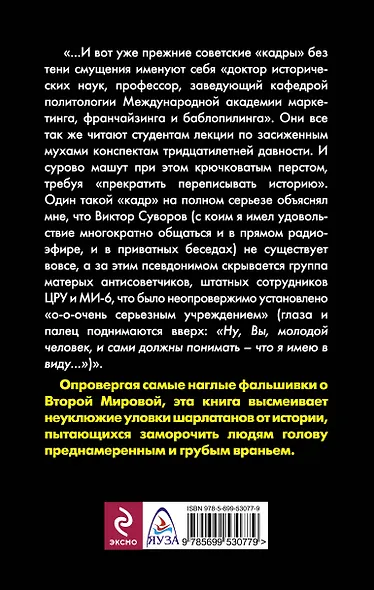 «...И вот уже прежние советские «кадры» без тени смущения именуют себя «доктор исторических наук, профессор, заведующий кафедрой политологии Международной академии маркетинга, франчайзинга и баблопилинга». Они все так же читают студентам лекции по засиженным мухами конспектам тридцатилетней давности. И сурово машут при этом крючковатым перстом, требуя «прекратить переписывать историю». Один такой «кадр» на полном серьезе объяснял мне, что Виктор Суворов (с коим я имел удовольствие многократно общаться и в прямом радиоэфире, и в приватных беседах) не существует вовсе, а за этим псевдонимом скрывается группа матерых антисоветчиков, штатных сотрудников ЦРУ и МИ-6, что было неопровержимо установлено «о-о-очень серьезным учреждением» (глаза и палец поднимаются вверх: «Ну, Вы, молодой человек, и сами должны понимать – что я имею в виду...»)».

Опровергая самые наглые фальшивки о Второй Мировой, эта книга высмеивает неуклюжие уловки шарлатанов от истории, пытающихся заморочить людям голову преднамеренным и грубым враньем.

ЭКСМО

ЯУЗА

ISBN 978-5-699-53077-9

9 785699 530779 >